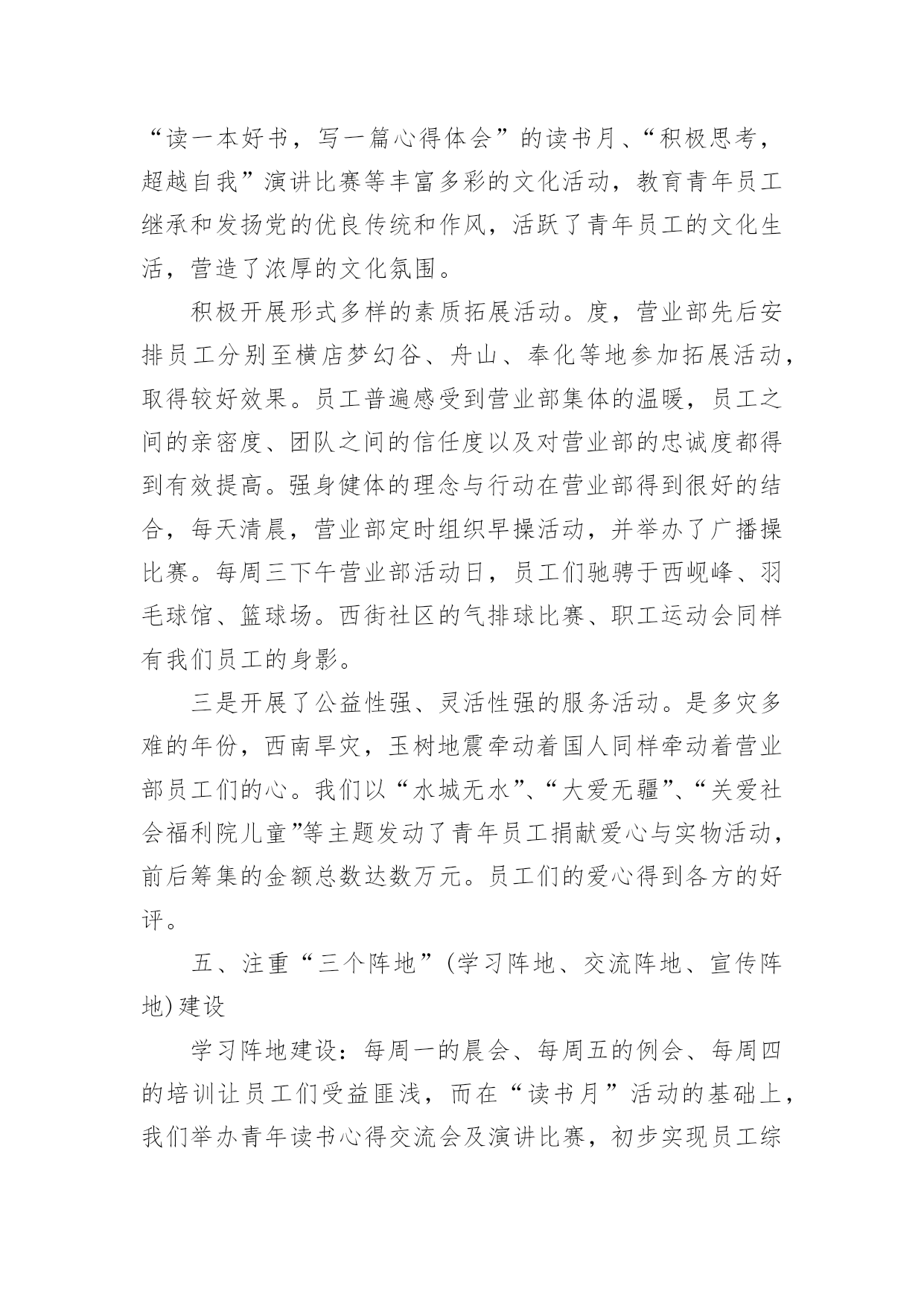 “读一本好书，写一篇心得体会”的读书月、“积极思考，超越自我”演讲比赛等丰富多彩的文化活动，教育青年员工继承和发扬党的优良传统和作风，活跃了青年员工的文化生活，营造了浓厚的文化氛围。

积极开展形式多样的素质拓展活动。度，营业部先后安排员工分别至横店梦幻谷、舟山、奉化等地参加拓展活动，取得较好效果。员工普遍感受到营业部集体的温暖，员工之间的亲密度、团队之间的信任度以及对营业部的忠诚度都得到有效提高。强身健体的理念与行动在营业部得到很好的结合，每天清晨，营业部定时组织早操活动，并举办了广播操比赛。每周三下午营业部活动日，员工们驰骋于西岘峰、羽毛球馆、篮球场。西街社区的气排球比赛、职工运动会同样有我们员工的身影。

三是开展了公益性强、灵活性强的服务活动。是多灾多难的年份，西南旱灾，玉树地震牵动着国人同样牵动着营业部员工们的心。我们以“水城无水”、“大爱无疆”、“关爱社会福利院儿童”等主题发动了青年员工捐献爱心与实物活动，前后筹集的金额总数达数万元。员工们的爱心得到各方的好评。

五、注重“三个阵地”(学习阵地、交流阵地、宣传阵地)建设

学习阵地建设：每周一的晨会、每周五的例会、每周四的培训让员工们受益匪浅，而在“读书月”活动的基础上，我们举办青年读书心得交流会及演讲比赛，初步实现员工综